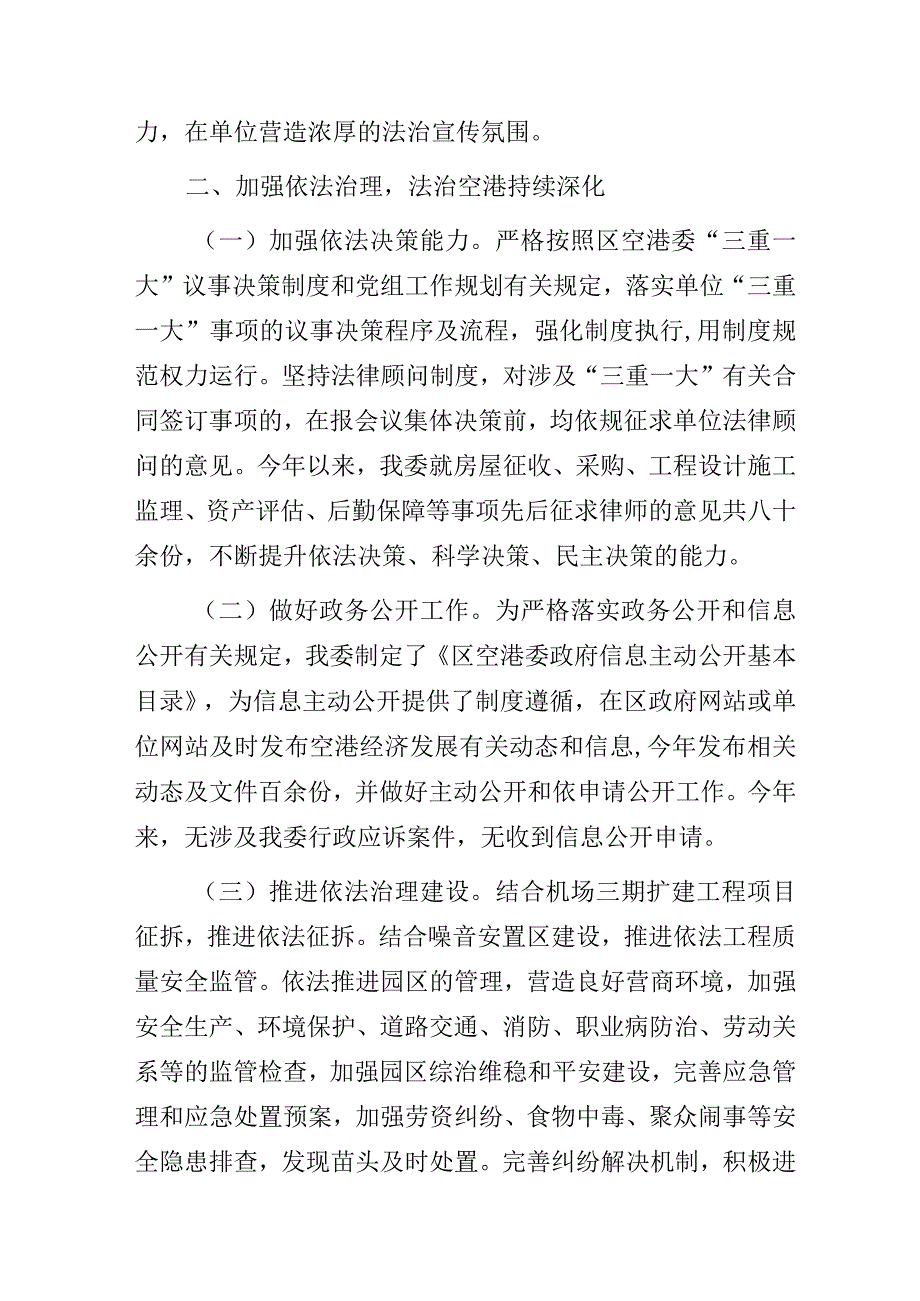 力，在单位营造浓厚的法治宣传氛围。

二、加强依法治理，法治空港持续深化

（一）加强依法决策能力。严格按照区空港委“三重一大”议事决策制度和党组工作规划有关规定，落实单位“三重一大”事项的议事决策程序及流程，强化制度执行，用制度规范权力运行。坚持法律顾问制度，对涉及“三重一大”有关合同签订事项的，在报会议集体决策前，均依规征求单位法律顾问的意见。今年以来，我委就房屋征收、采购、工程设计施工监理、资产评估、后勤保障等事项先后征求律师的意见共八十余份，不断提升依法决策、科学决策、民主决策的能力。

（二）做好政务公开工作。为严格落实政务公开和信息公开有关规定，我委制定了《区空港委政府信息主动公开基本目录》，为信息主动公开提供了制度遵循，在区政府网站或单位网站及时发布空港经济发展有关动态和信息，今年发布相关动态及文件百余份，并做好主动公开和依申请公开工作。今年来，无涉及我委行政应诉案件，无收到信息公开申请。

（三）推进依法治理建设。结合机场三期扩建工程项目征拆，推进依法征拆。结合噪音安置区建设，推进依法工程质量安全监管。依法推进园区的管理，营造良好营商环境，加强安全生产、环境保护、道路交通、消防、职业病防治、劳动关系等的监管检查，加强园区综治维稳和平安建设，完善应急管理和应急处置预案，加强劳资纠纷、食物中毒、聚众闹事等安全隐患排查，发现苗头及时处置。完善纠纷解决机制，积极进